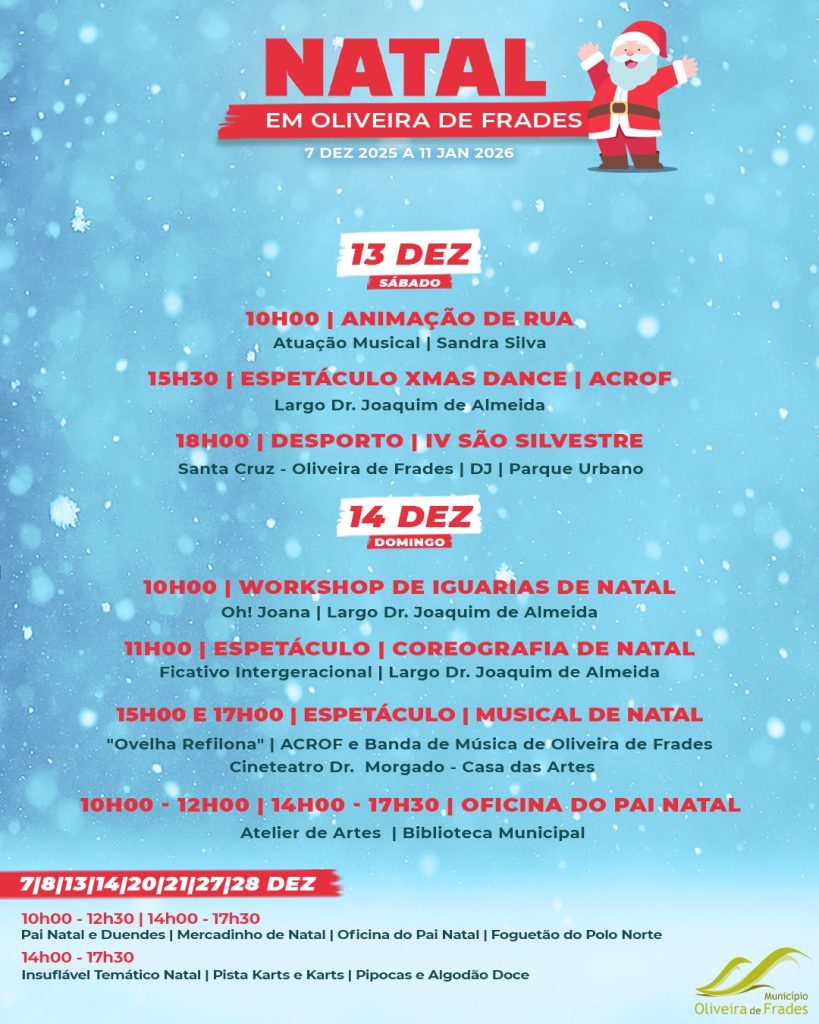 NATAL
EM OLIVEIRA DE FRADES
7 DEZ 2025 A 11 JAN 2026

13 DEZ
SÁBADO

10H00 | ANIMAÇÃO DE RUA
Atuação Musical | Sandra Silva

15H30 | ESPETÁCULO XMAS DANCE | ACROF
Largo Dr. Joaquim de Almeida

18H00 | DESPORTO | IV SÃO SILVESTRE
Santa Cruz - Oliveira de Frades | DJ | Parque Urbano

14 DEZ
DOMINGO

10H00 | WORKSHOP DE IGUARIAS DE NATAL
Oh! Joana | Largo Dr. Joaquim de Almeida

11H00 | ESPETÁCULO | COREOGRAFIA DE NATAL
Ficativo Intergeracional | Largo Dr. Joaquim de Almeida

15H00 E 17H00 | ESPETÁCULO | MUSICAL DE NATAL
"Ovelha Refilona" | ACROF e Banda de Música de Oliveira de Frades
Cineteatro Dr. Morgado - Casa das Artes

10H00 - 12H00 | 14H00 - 17H30 | OFICINA DO PAI NATAL
Atelier de Artes | Biblioteca Municipal

7|8|13|14|20|21|27|28 DEZ

10h00 - 12h30 | 14h00 - 17h30
Pai Natal e Duendes | Mercadinho de Natal | Oficina do Pai Natal | Foguetão do Polo Norte

14h00 - 17h30
Insuflável Temático Natal | Pista Karts e Karts | Pipocas e Algodão Doce

Município
Oliveira de Frades